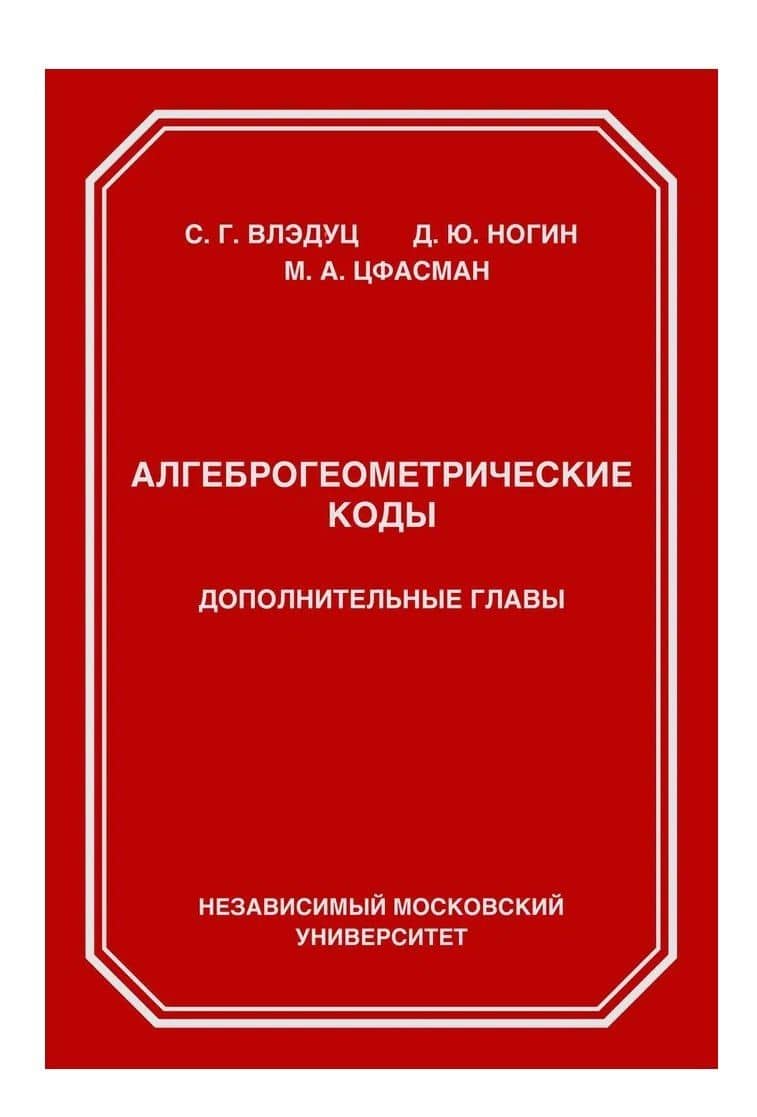 С. Г. ВЛЭДУЦ Д. Ю. НОГИН
М. А. ЦФАСМАН

АЛГЕБРОГЕОМЕТРИЧЕСКИЕ КОДЫ

ДОПОЛНИТЕЛЬНЫЕ ГЛАВЫ

НЕЗАВИСИМЫЙ МОСКОВСКИЙ УНИВЕРСИТЕТ